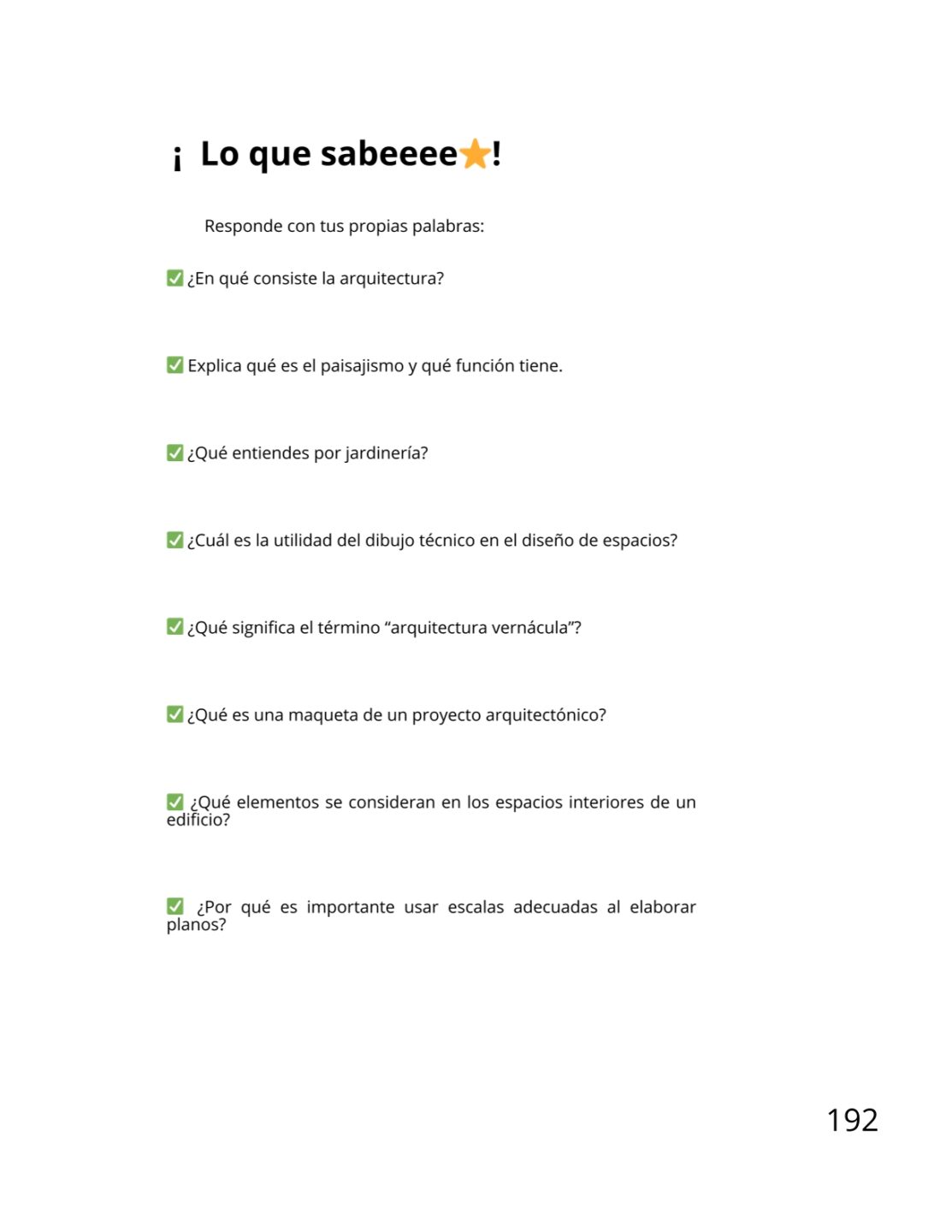 ¡ Lo que sabeeee⭐!

Responde con tus propias palabras:

✅ ¿En qué consiste la arquitectura?

✅ Explica qué es el paisajismo y qué función tiene.

✅ ¿Qué entiendes por jardinería?

✅ ¿Cuál es la utilidad del dibujo técnico en el diseño de espacios?

✅ ¿Qué significa el término “arquitectura vernácula”?

✅ ¿Qué es una maqueta de un proyecto arquitectónico?

✅ ¿Qué elementos se consideran en los espacios interiores de un edificio?

✅ ¿Por qué es importante usar escalas adecuadas al elaborar planos?

192